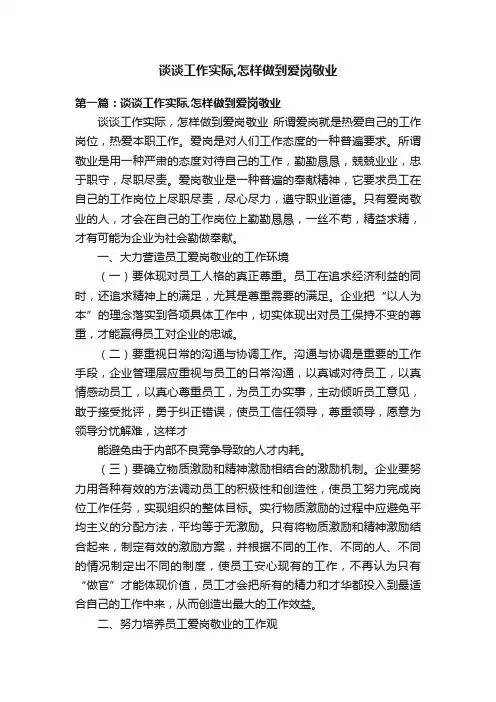 谈谈工作实际,怎样做到爱岗敬业

第一篇：谈谈工作实际,怎样做到爱岗敬业

谈谈工作实际，怎样做到爱岗敬业 所谓爱岗就是热爱自己的工作岗位，热爱本职工作。爱岗是对人们工作态度的一种普遍要求。所谓敬业是用一种严肃的态度对待自己的工作，勤勤恳恳，兢兢业业，忠于职守，尽职尽责。爱岗敬业是一种普遍的奉献精神，它要求员工在自己的工作岗位上尽职尽责，尽心尽力，遵守职业道德。只有爱岗敬业的人，才会在自己的工作岗位上勤勤恳恳，一丝不苟，精益求精，才有可能为企业为社会勤做奉献。

一、大力营造员工爱岗敬业的工作环境

（一）要体现对员工人格的真正尊重。员工在追求经济利益的同时，还追求精神上的满足，尤其是尊重需要的满足。企业把“以人为本”的理念落实到各项具体工作中，切实体现出对员工保持不变的尊重，才能赢得员工对企业的忠诚。

（二）要重视日常的沟通与协调工作。沟通与协调是重要的工作手段，企业管理层应重视与员工的日常沟通，以真诚对待员工，以真情感动员工，以真心尊重员工，为员工办实事，主动倾听员工意见，敢于接受批评，勇于纠正错误，使员工信任领导，尊重领导，愿意为领导分忧解难，这样才

能避免由于内部不良竞争导致的人才内耗。

（三）要确立物质激励和精神激励相结合的激励机制。企业要努力用各种有效的方法调动员工的积极性和创造性，使员工努力完成岗位工作任务，实现组织的整体目标。实行物质激励的过程中应避免平均主义的分配方法，平均等于无激励。只有将物质激励和精神激励结合起来，制定有效的激励方案，并根据不同的工作、不同的人、不同的情况制定出不同的制度，使员工安心现有的工作，不再认为只有“做官”才能体现价值，员工才会把所有的精力和才华都投入到最适合自己的工作中来，从而创造出最大的工作效益。

二、努力培养员工爱岗敬业的工作观